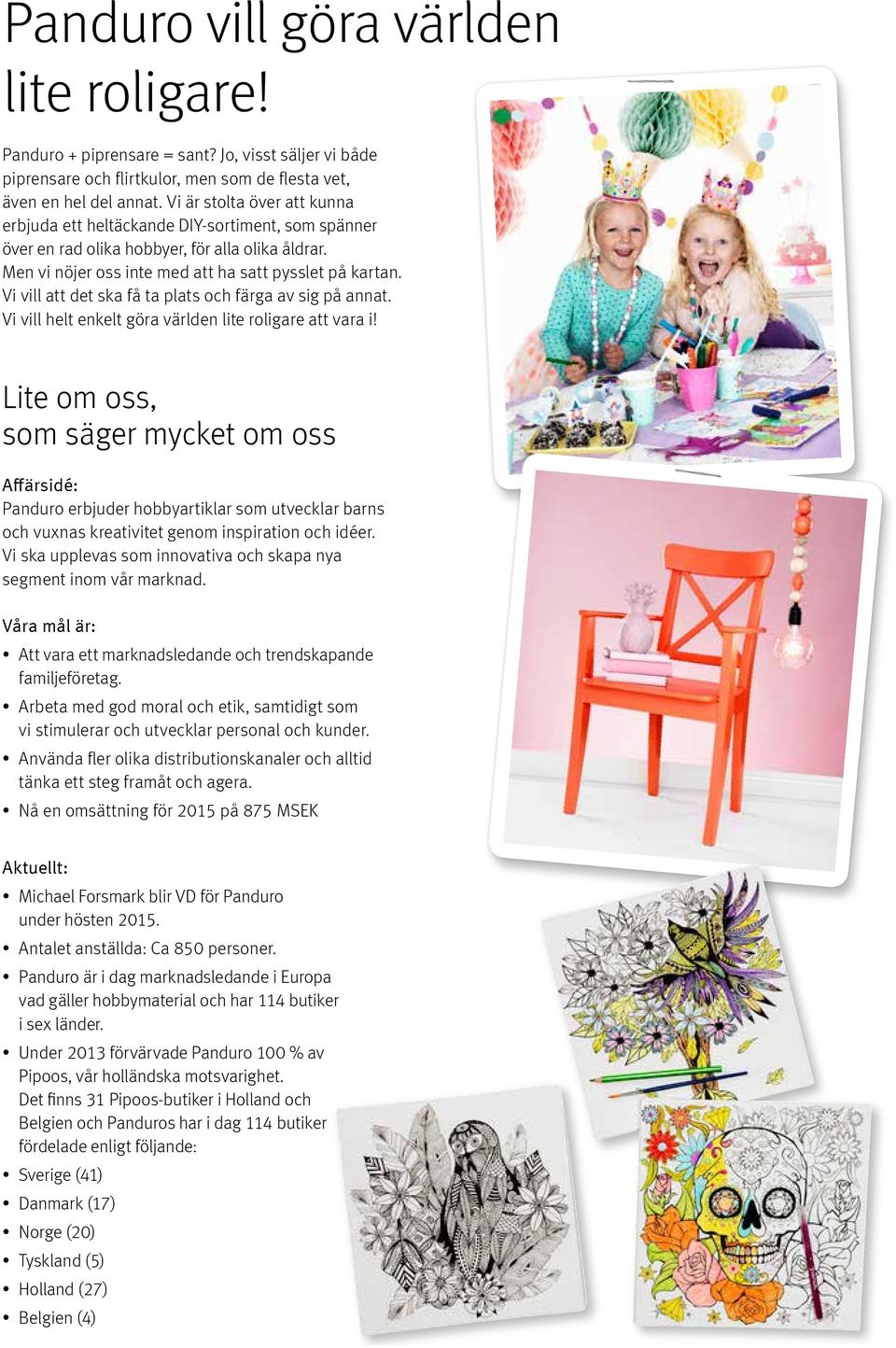 Panduro vill göra världen lite roligare!

Panduro + piprensare = sant? Jo, visst säljer vi både piprensare och flirtkulor, men som de flesta vet, även en hel del annat. Vi är stolta över att kunna erbjuda ett heltäckande DIY-sortiment, som spänner över en rad olika hobbyer, för alla olika åldrar. Men vi nöjer oss inte med att ha satt pysslet på kartan. Vi vill att det ska få ta plats och färga av sig på annat. Vi vill helt enkelt göra världen lite roligare att vara i!

Lite om oss, som säger mycket om oss

Affärsidé:
Panduro erbjuder hobbyartiklar som utvecklar barns och vuxnas kreativitet genom inspiration och idéer. Vi ska upplevas som innovativa och skapa nya segment inom vår marknad.

Våra mål är:
• Att vara ett marknadsledande och trendskapande familjeföretag.
• Arbeta med god moral och etik, samtidigt som vi stimulerar och utvecklar personal och kunder.
• Använda fler olika distributionskanaler och alltid tänka ett steg framåt och agera.
• Nå en omsättning för 2015 på 875 MSEK

Aktuellt:
• Michael Forsmark blir VD för Panduro under hösten 2015.
• Antalet anställda: Ca 850 personer.
• Panduro är i dag marknadsledande i Europa vad gäller hobbymaterial och har 114 butiker i sex länder.
• Under 2013 förvärvade Panduro 100 % av Pipoos, vår holländska motsvarighet. Det finns 31 Pipoos-butiker i Holland och Belgien och Panduros har i dag 114 butiker fördelade enligt följande:
• Sverige (41)
• Danmark (17)
• Norge (20)
• Tyskland (5)
• Holland (27)
• Belgien (4)